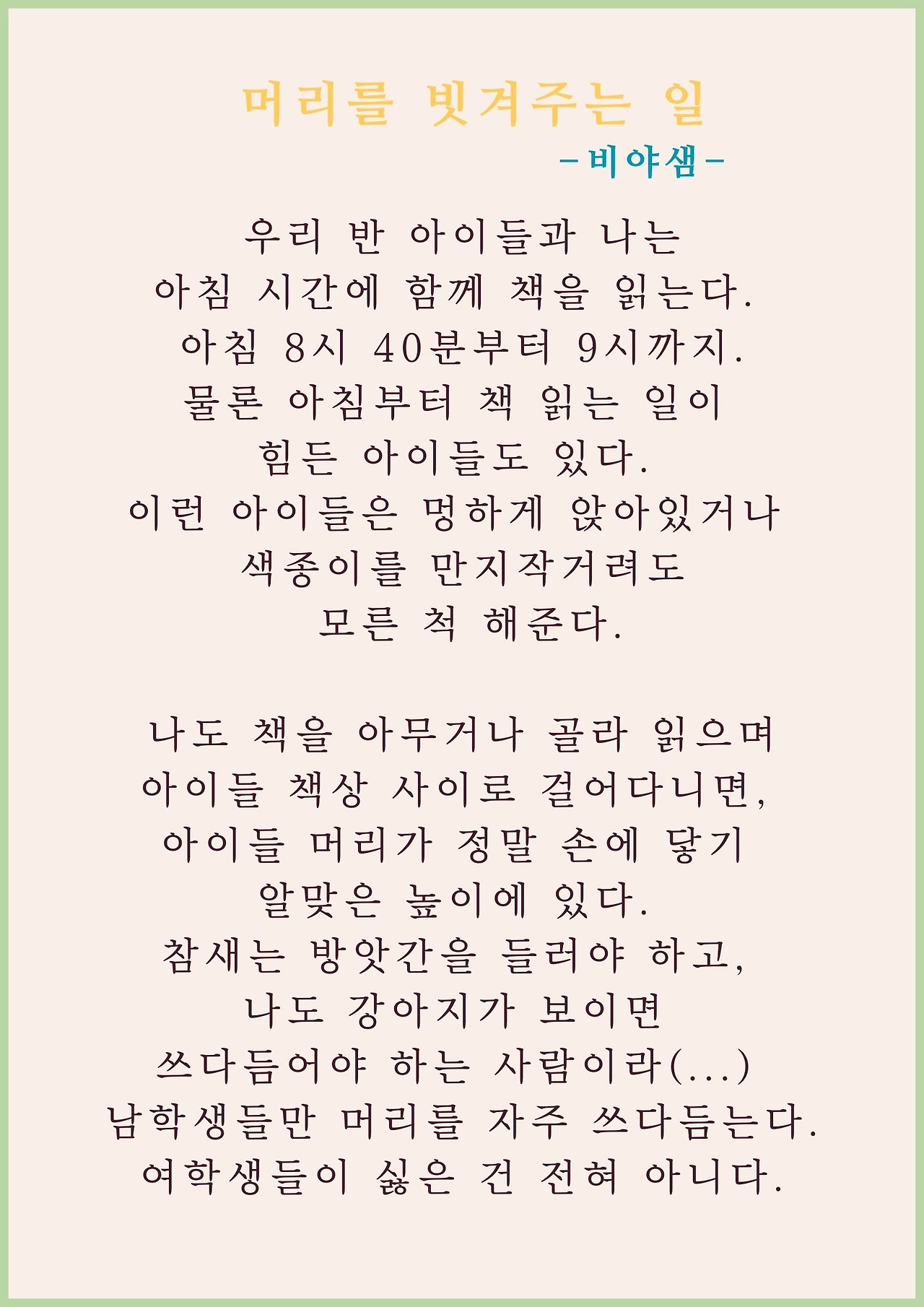 머리를 빗겨주는 일

-비야샘-

우리 반 아이들과 나는
아침 시간에 함께 책을 읽는다.
아침 8시 40분부터 9시까지.
물론 아침부터 책 읽는 일이
힘든 아이들도 있다.
이런 아이들은 멍하게 앉아있거나
색종이를 만지작거려도
모른 척 해준다.

나도 책을 아무거나 골라 읽으며
아이들 책상 사이로 걸어다니면,
아이들 머리가 정말 손에 닿기
알맞은 높이에 있다.
참새는 방앗간을 들러야 하고,
나도 강아지가 보이면
쓰다듬어야 하는 사람이라(...)
남학생들만 머리를 자주 쓰다듬는다.
여학생들이 싫은 건 전혀 아니다.